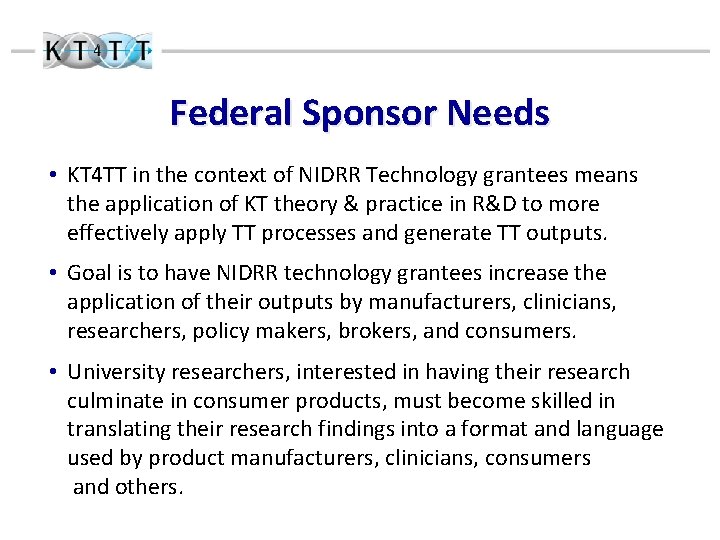 KT4TT

Federal Sponsor Needs

• KT4TT in the context of NIDRR Technology grantees means the application of KT theory & practice in R&D to more effectively apply TT processes and generate TT outputs.

• Goal is to have NIDRR technology grantees increase the application of their outputs by manufacturers, clinicians, researchers, policy makers, brokers, and consumers.

• University researchers, interested in having their research culminate in consumer products, must become skilled in translating their research findings into a format and language used by product manufacturers, clinicians, consumers and others.